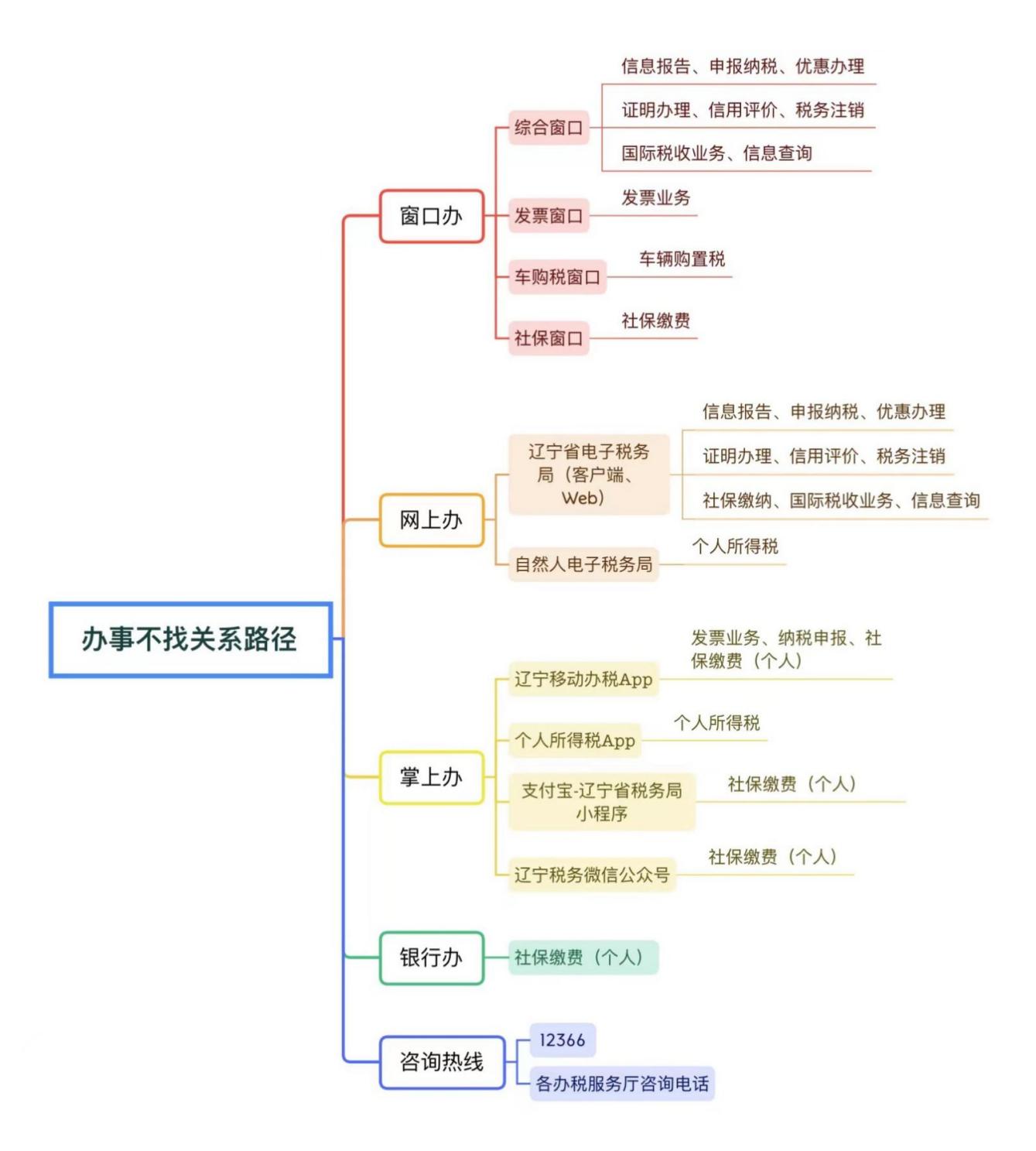 办事不找关系路径

窗口办

综合窗口

信息报告、申报纳税、优惠办理

证明办理、信用评价、税务注销

国际税收业务、信息查询

发票窗口

发票业务

车购税窗口

车辆购置税

社保窗口

社保缴费

网上办

辽宁省电子税务局（客户端、Web）

信息报告、申报纳税、优惠办理

证明办理、信用评价、税务注销

社保缴纳、国际税收业务、信息查询

自然人电子税务局

个人所得税

掌上办

辽宁移动办税App

发票业务、纳税申报、社保缴费（个人）

个人所得税App

个人所得税

支付宝-辽宁省税务局小程序

社保缴费（个人）

辽宁税务微信公众号

社保缴费（个人）

银行办

社保缴费（个人）

咨询热线

12366

各办税服务厅咨询电话